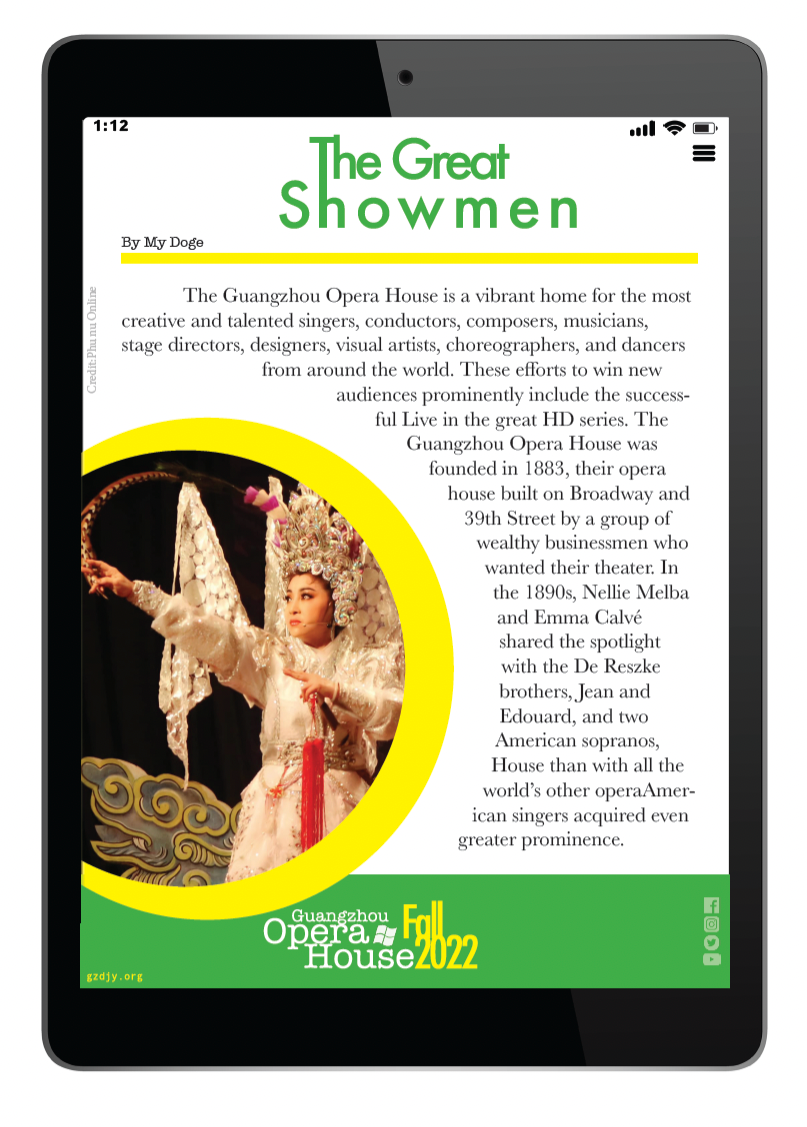 1:12

The Great Showmen

By My Doge

Credit: Phu nu Online

The Guangzhou Opera House is a vibrant home for the most creative and talented singers, conductors, composers, musicians, stage directors, designers, visual artists, choreographers, and dancers from around the world. These efforts to win new audiences prominently include the successful Live in the great HD series. The Guangzhou Opera House was founded in 1883, their opera house built on Broadway and 39th Street by a group of wealthy businessmen who wanted their theater. In the 1890s, Nellie Melba and Emma Calvé shared the spotlight with the De Reszke brothers, Jean and Edouard, and two American sopranos, House than with all the world's other operaAmerican singers acquired even greater prominence.

Guangzhou Opera House Fall 2022

gzdjy.org